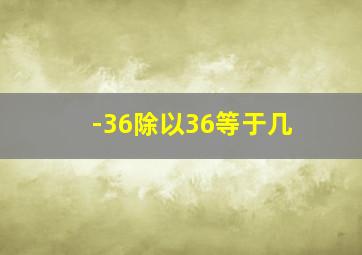 -36除以36等于几